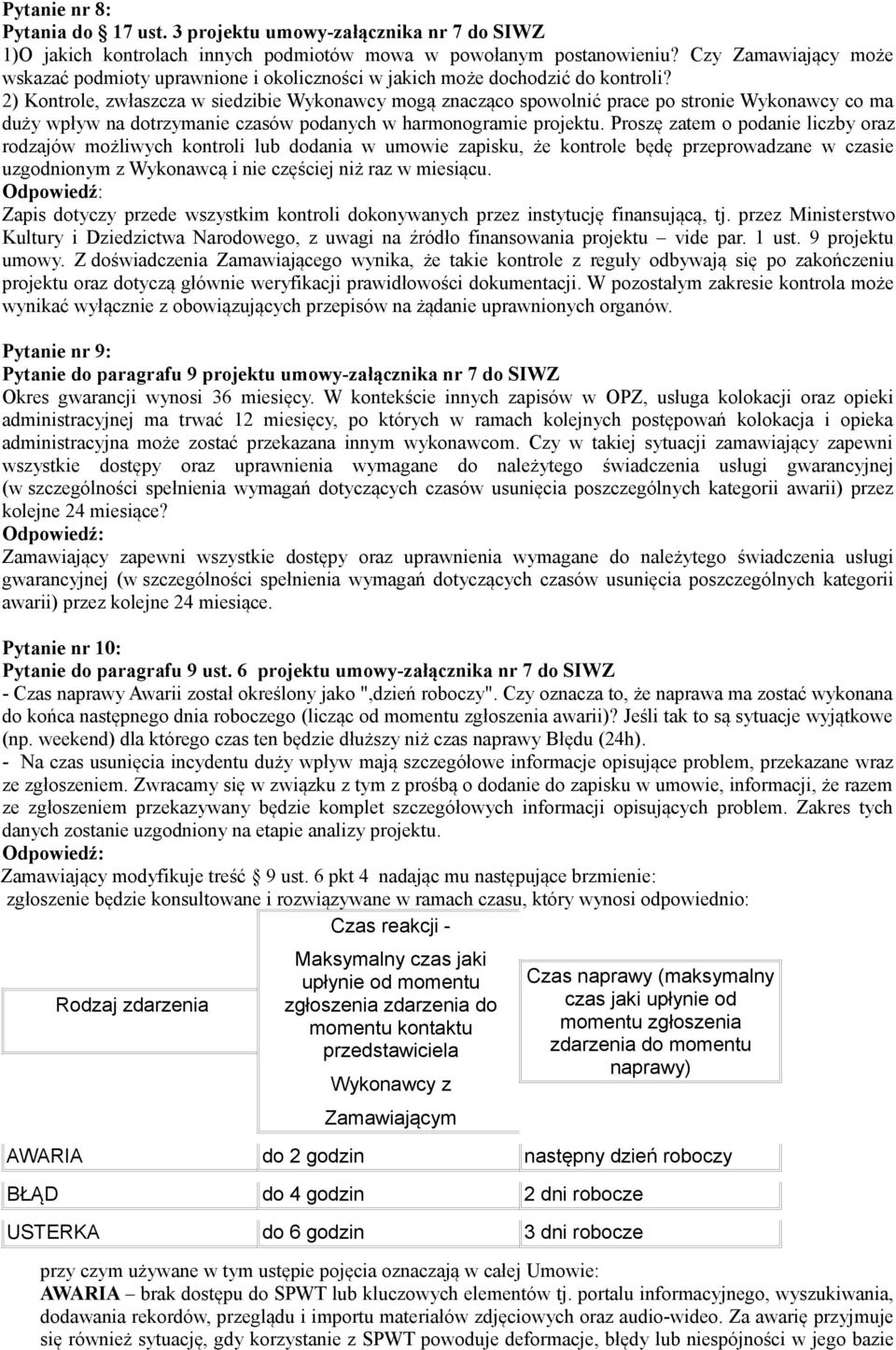 Pytanie nr 8:
Pytania do § 17 ust. 3 projektu umowy-załącznika nr 7 do SIWZ
1)O jakich kontrolach innych podmiotów mowa w powołanym postanowieniu? Czy Zamawiający może wskazać podmioty uprawnione i okoliczności w jakich może dochodzić do kontroli?
2) Kontrole, zwłaszcza w siedzibie Wykonawcy mogą znacząco spowolnić prace po stronie Wykonawcy co ma duży wpływ na dotrzymanie czasów podanych w harmonogramie projektu. Proszę zatem o podanie liczby oraz rodzajów możliwych kontroli lub dodania w umowie zapisku, że kontrole będę przeprowadzane w czasie uzgodnionym z Wykonawcą i nie częściej niż raz w miesiącu.
Odpowiedź:
Zapis dotyczy przede wszystkim kontroli dokonywanych przez instytucję finansującą, tj. przez Ministerstwo Kultury i Dziedzictwa Narodowego, z uwagi na źródło finansowania projektu – vide par. 1 ust. 9 projektu umowy. Z doświadczenia Zamawiającego wynika, że takie kontrole z reguły odbywają się po zakończeniu projektu oraz dotyczą głównie weryfikacji prawidłowości dokumentacji. W pozostałym zakresie kontrola może wynikać wyłącznie z obowiązujących przepisów na żądanie uprawnionych organów.

Pytanie nr 9:
Pytanie do paragrafu 9 projektu umowy-załącznika nr 7 do SIWZ
Okres gwarancji wynosi 36 miesięcy. W kontekście innych zapisów w OPZ, usługa kolokacji oraz opieki administracyjnej ma trwać 12 miesięcy, po których w ramach kolejnych postępowań kolokacja i opieka administracyjna może zostać przekazana innym wykonawcom. Czy w takiej sytuacji zamawiający zapewni wszystkie dostępy oraz uprawnienia wymagane do należytego świadczenia usługi gwarancyjnej (w szczególności spełnienia wymagań dotyczących czasów usunięcia poszczególnych kategorii awarii) przez kolejne 24 miesiące?
Odpowiedź:
Zamawiający zapewni wszystkie dostępy oraz uprawnienia wymagane do należytego świadczenia usługi gwarancyjnej (w szczególności spełnienia wymagań dotyczących czasów usunięcia poszczególnych kategorii awarii) przez kolejne 24 miesiące.

Pytanie nr 10:
Pytanie do paragrafu 9 ust. 6 projektu umowy-załącznika nr 7 do SIWZ
- Czas naprawy Awarii został określony jako ",dzień roboczy". Czy oznacza to, że naprawa ma zostać wykonana do końca następnego dnia roboczego (licząc od momentu zgłoszenia awarii)? Jeśli tak to są sytuacje wyjątkowe (np. weekend) dla którego czas ten będzie dłuższy niż czas naprawy Błędu (24h).
- Na czas usunięcia incydentu duży wpływ mają szczegółowe informacje opisujące problem, przekazane wraz ze zgłoszeniem. Zwracamy się w związku z tym z prośbą o dodanie do zapisku w umowie, informacji, że razem ze zgłoszeniem przekazywany będzie komplet szczegółowych informacji opisujących problem. Zakres tych danych zostanie uzgodniony na etapie analizy projektu.
Odpowiedź:
Zamawiający modyfikuje treść § 9 ust. 6 pkt 4 nadając mu następujące brzmienie:
zgłoszenie będzie konsultowane i rozwiązywane w ramach czasu, który wynosi odpowiednio:

| Rodzaj zdarzenia | Czas reakcji - Maksymalny czas jaki upłynie od momentu zgłoszenia zdarzenia do momentu kontaktu przedstawiciela Wykonawcy z Zamawiającym | Czas naprawy (maksymalny czas jaki upłynie od momentu zgłoszenia zdarzenia do momentu naprawy) |
|---|---|---|
| AWARIA | do 2 godzin | następny dzień roboczy |
| BŁĄD | do 4 godzin | 2 dni robocze |
| USTERKA | do 6 godzin | 3 dni robocze |

przy czym używane w tym ustępie pojęcia oznaczają w całej Umowie:
AWARIA – brak dostępu do SPWT lub kluczowych elementów tj. portalu informacyjnego, wyszukiwania, dodawania rekordów, przeglądu i importu materiałów zdjęciowych oraz audio-wideo. Za awarię przyjmuje się również sytuację, gdy korzystanie z SPWT powoduje deformacje, błędy lub niespójności w jego bazie